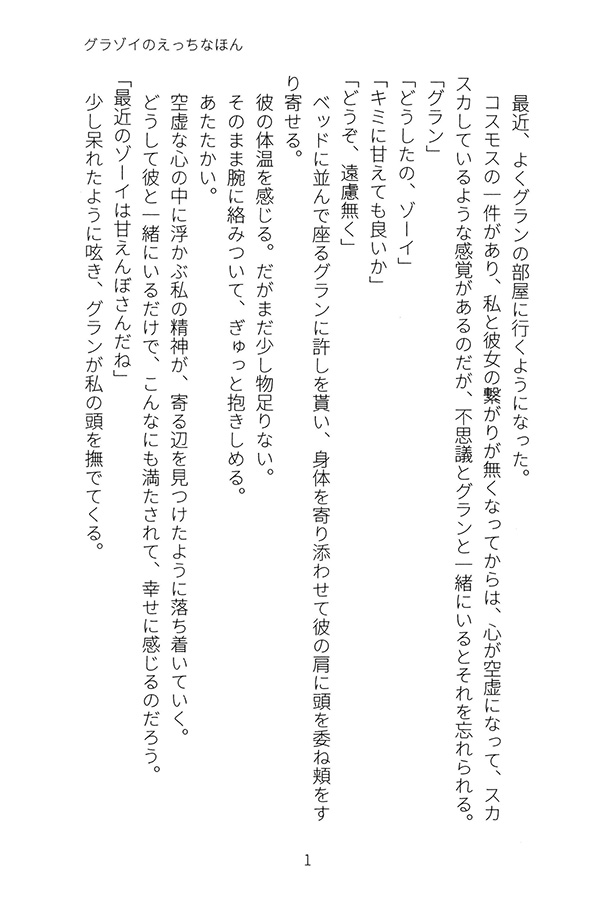 グラゾイのえっちなほん

最近、よくグランの部屋に行くようになった。

コスモスの一件があり、私と彼女の繋がりが無くなってからは、心が空虚になって、スカスカしているような感覚があるのだが、不思議とグランと一緒にいるとそれを忘れられる。

「グラン」

「どうしたの、ゾーイ」

「キミに甘えても良いか」

「どうぞ、遠慮無く」

ベッドに並んで座るグランに許しを貰い、身体を寄り添わせて彼の肩に頭を委ね頬をすり寄せる。

彼の体温を感じる。だがまだ少し物足りない。

そのまま腕に絡みついて、ぎゅっと抱きしめる。

あたたかい。

空虚な心の中に浮かぶ私の精神が、寄る辺を見つけたように落ち着いていく。

どうして彼と一緒にいるだけで、こんなにも満たされて、幸せに感じるのだろう。

「最近のゾーイは甘えんぼさんだね」

少し呆れたように呟き、グランが私の頭を撫でてくる。

1